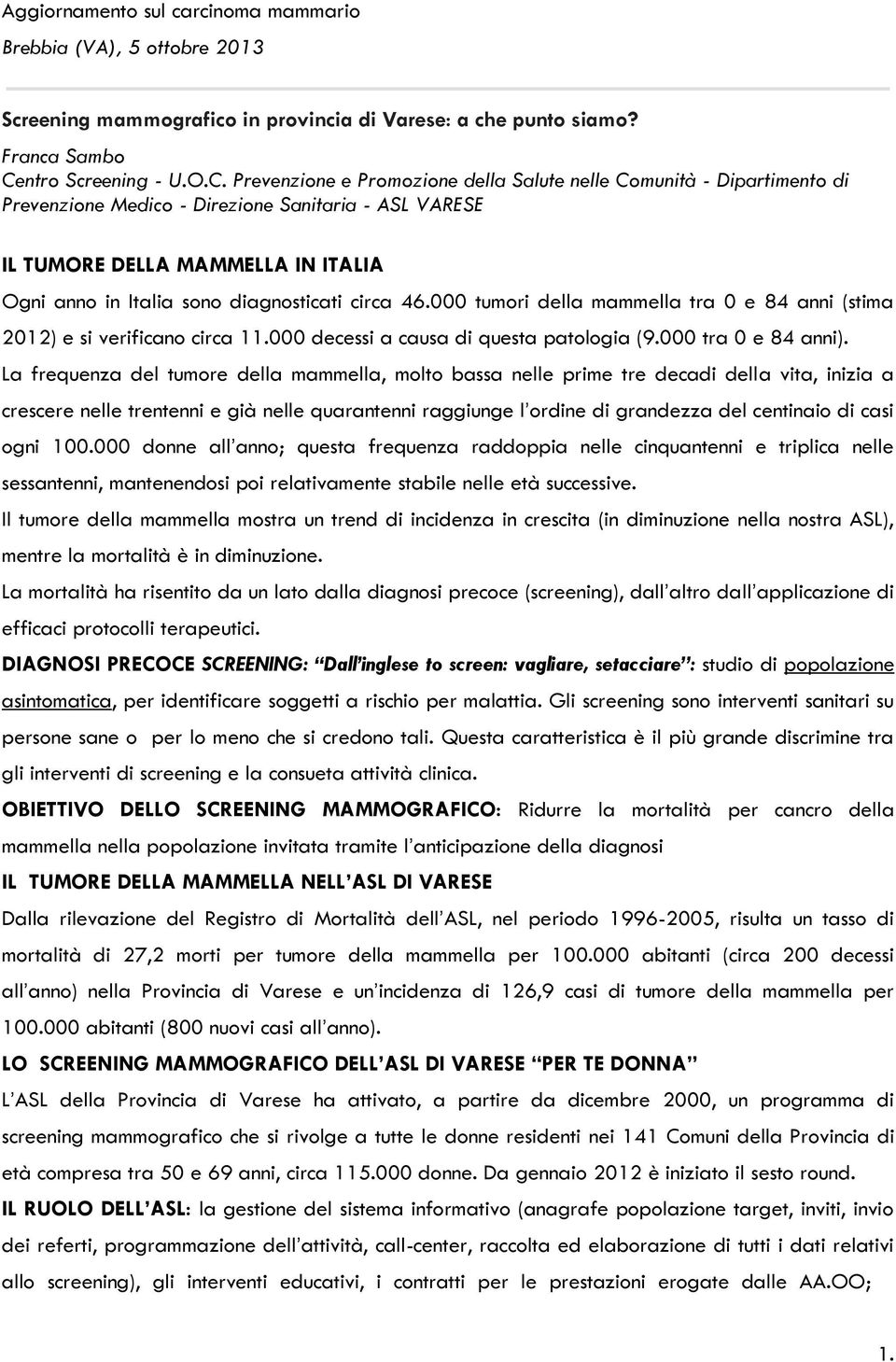 Aggiornamento sul carcinoma mammario
Brebbia (VA), 5 ottobre 2013

Screening mammografico in provincia di Varese: a che punto siamo?
Franca Sambo
Centro Screening - U.O.C. Prevenzione e Promozione della Salute nelle Comunità - Dipartimento di Prevenzione Medico - Direzione Sanitaria - ASL VARESE

IL TUMORE DELLA MAMMELLA IN ITALIA
Ogni anno in Italia sono diagnosticati circa 46.000 tumori della mammella tra 0 e 84 anni (stima 2012) e si verificano circa 11.000 decessi a causa di questa patologia (9.000 tra 0 e 84 anni).
La frequenza del tumore della mammella, molto bassa nelle prime tre decadi della vita, inizia a crescere nelle trentenni e già nelle quarantenni raggiunge l'ordine di grandezza del centinaio di casi ogni 100.000 donne all'anno; questa frequenza raddoppia nelle cinquantenni e triplica nelle sessantenni, mantenendosi poi relativamente stabile nelle età successive.
Il tumore della mammella mostra un trend di incidenza in crescita (in diminuzione nella nostra ASL), mentre la mortalità è in diminuzione.
La mortalità ha risentito da un lato dalla diagnosi precoce (screening), dall'altro dall'applicazione di efficaci protocolli terapeutici.
DIAGNOSI PRECOCE SCREENING: "Dall'inglese to screen: vagliare, setacciare": studio di popolazione asintomatica, per identificare soggetti a rischio per malattia. Gli screening sono interventi sanitari su persone sane o per lo meno che si credono tali. Questa caratteristica è il più grande discrimine tra gli interventi di screening e la consueta attività clinica.
OBIETTIVO DELLO SCREENING MAMMOGRAFICO: Ridurre la mortalità per cancro della mammella nella popolazione invitata tramite l'anticipazione della diagnosi
IL TUMORE DELLA MAMMELLA NELL'ASL DI VARESE
Dalla rilevazione del Registro di Mortalità dell'ASL, nel periodo 1996-2005, risulta un tasso di mortalità di 27,2 morti per tumore della mammella per 100.000 abitanti (circa 200 decessi all'anno) nella Provincia di Varese e un'incidenza di 126,9 casi di tumore della mammella per 100.000 abitanti (800 nuovi casi all'anno).
LO SCREENING MAMMOGRAFICO DELL'ASL DI VARESE "PER TE DONNA"
L'ASL della Provincia di Varese ha attivato, a partire da dicembre 2000, un programma di screening mammografico che si rivolge a tutte le donne residenti nei 141 Comuni della Provincia di età compresa tra 50 e 69 anni, circa 115.000 donne. Da gennaio 2012 è iniziato il sesto round.
IL RUOLO DELL'ASL: la gestione del sistema informativo (anagrafe popolazione target, inviti, invio dei referti, programmazione dell'attività, call-center, raccolta ed elaborazione di tutti i dati relativi allo screening), gli interventi educativi, i contratti per le prestazioni erogate dalle AA.OO;

1.